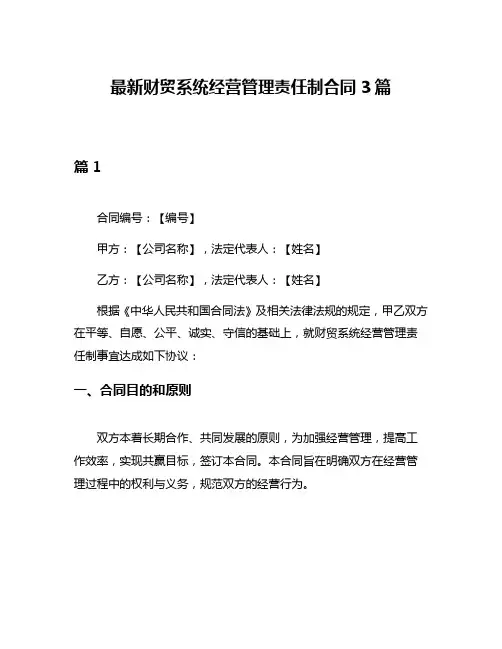 最新财贸系统经营管理责任制合同 3 篇

篇 1

合同编号：【编号】

甲方：【公司名称】，法定代表人：【姓名】

乙方：【公司名称】，法定代表人：【姓名】

根据《中华人民共和国合同法》及相关法律法规的规定，甲乙双方在平等、自愿、公平、诚实、守信的基础上，就财贸系统经营管理责任制事宜达成如下协议：

一、合同目的和原则

双方本着长期合作、共同发展的原则，为加强经营管理，提高工作效率，实现共赢目标，签订本合同。本合同旨在明确双方在经营管理过程中的权利与义务，规范双方的经营行为。